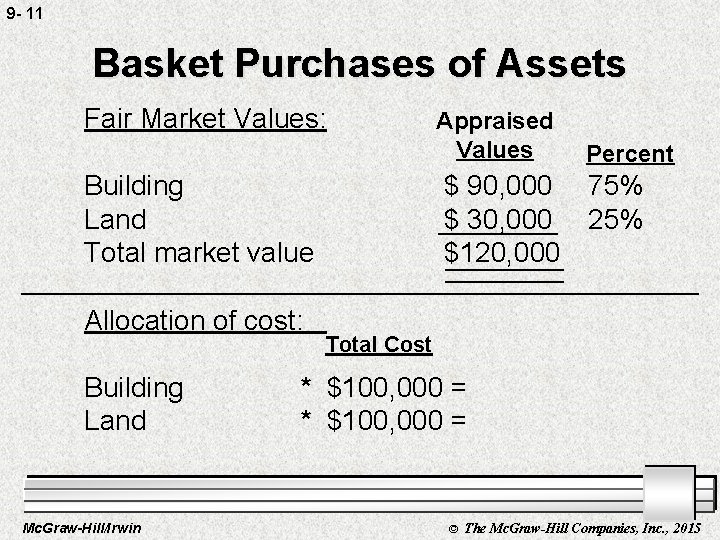 9- 11

Basket Purchases of Assets

Fair Market Values:

| | Appraised Values | Percent |
|---|---|---|
| Building | $ 90,000 | 75% |
| Land | $ 30,000 | 25% |
| Total market value | $120,000 | |

Allocation of cost:

Total Cost

Building * $100,000 =
Land * $100,000 =

McGraw-Hill/Irwin

© The McGraw-Hill Companies, Inc., 2015